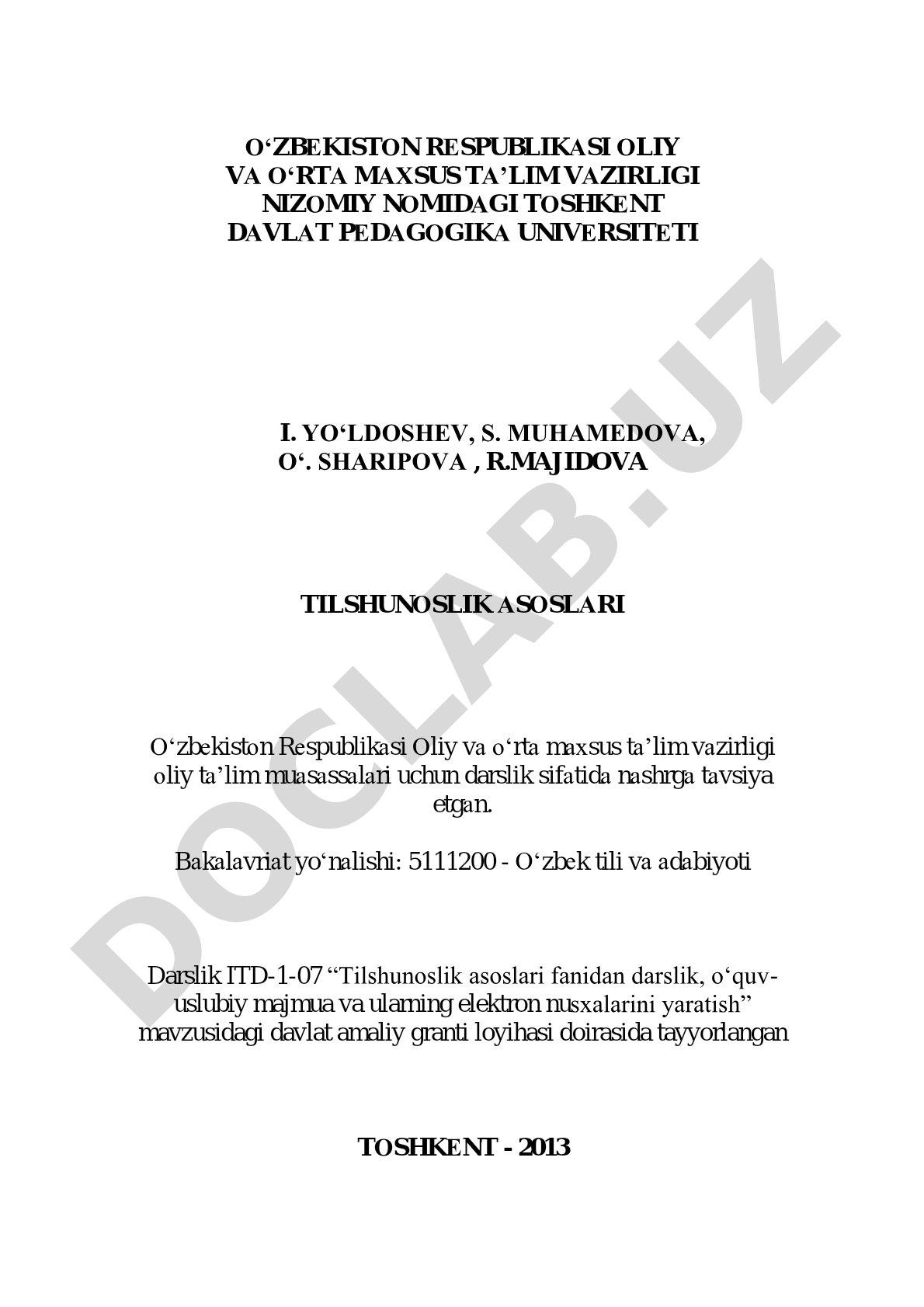 O‘ZBEKISTON RESPUBLIKASI OLIY VA O‘RTA MAXSUS TA’LIM VAZIRLIGI NIZOMIY NOMIDAGI TOSHKENT DAVLAT PEDAGOGIKA UNIVERSITETI

I. YO‘LDOSHEV, S. MUHAMEDOVA, O‘. SHARIPOVA , R.MAJIDOVA

TILSHUNOSLIK ASOSLARI

O‘zbekiston Respublikasi Oliy va o‘rta maxsus ta’lim vazirligi oliy ta’lim muasassalari uchun darslik sifatida nashrga tavsiya etgan.

Bakalavriat yo‘nalishi: 5111200 - O‘zbek tili va adabiyoti

Darslik ITD-1-07 “Tilshunoslik asoslari fanidan darslik, o‘quv-uslubiy majmua va ularning elektron nusxalarini yaratish” mavzusidagi davlat amaliy granti loyihasi doirasida tayyorlangan

TOSHKENT - 2013

DOCLAB.UZ